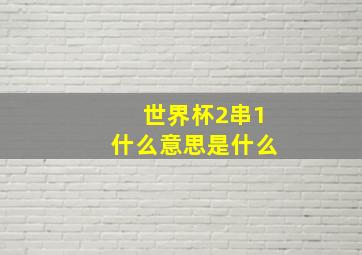 世界杯2串1
什么意思是什么